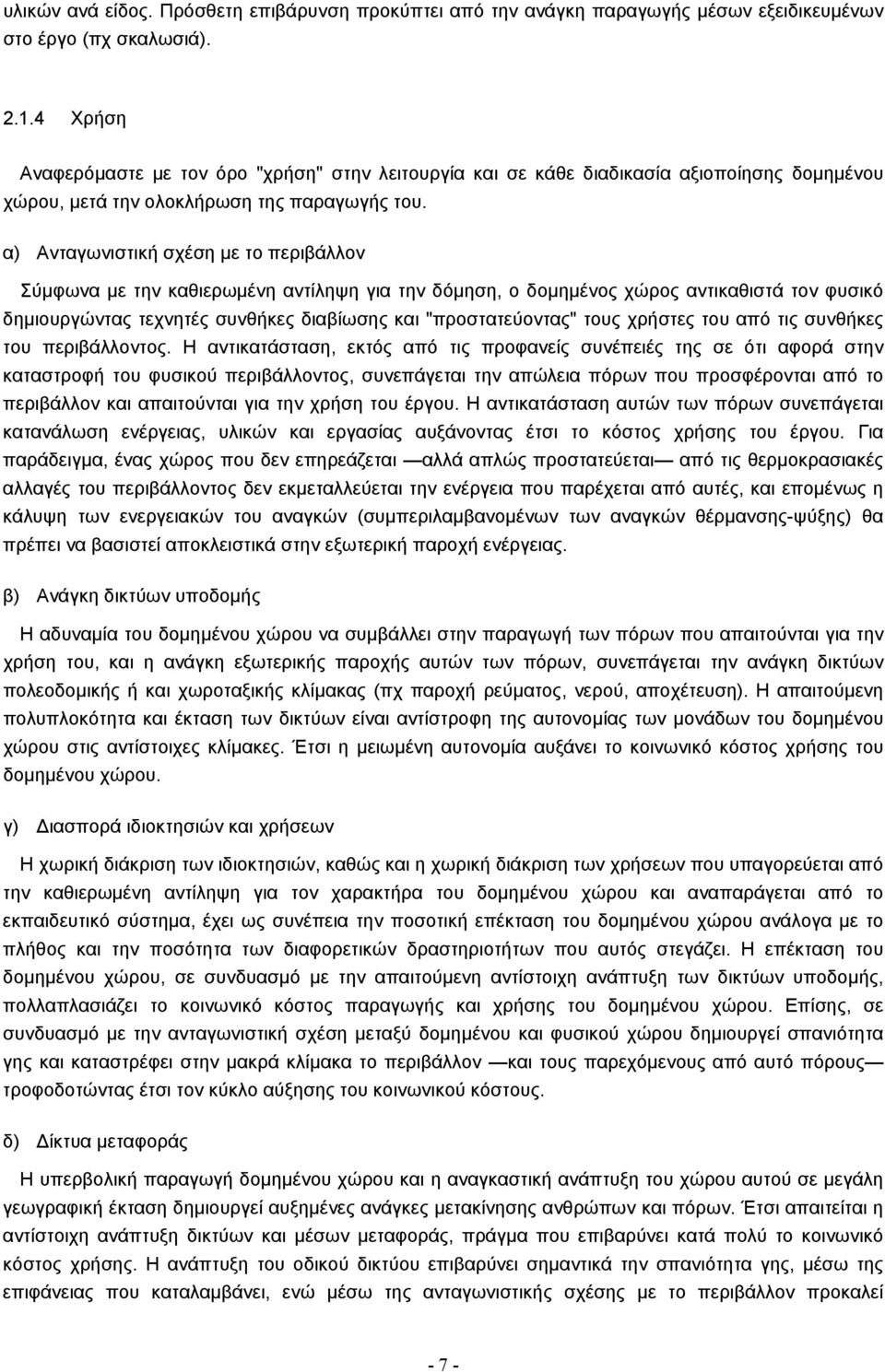 υλικών ανά είδος. Πρόσθετη επιβάρυνση προκύπτει από την ανάγκη παραγωγής μέσων εξειδικευμένων στο έργο (πχ σκαλωσιά).

2.1.4 Χρήση

Αναφερόμαστε με τον όρο "χρήση" στην λειτουργία και σε κάθε διαδικασία αξιοποίησης δομημένου χώρου, μετά την ολοκλήρωση της παραγωγής του.

α) Ανταγωνιστική σχέση με το περιβάλλον

Σύμφωνα με την καθιερωμένη αντίληψη για την δόμηση, ο δομημένος χώρος αντικαθιστά τον φυσικό δημιουργώντας τεχνητές συνθήκες διαβίωσης και "προστατεύοντας" τους χρήστες του από τις συνθήκες του περιβάλλοντος. Η αντικατάσταση, εκτός από τις προφανείς συνέπειές της σε ότι αφορά στην καταστροφή του φυσικού περιβάλλοντος, συνεπάγεται την απώλεια πόρων που προσφέρονται από το περιβάλλον και απαιτούνται για την χρήση του έργου. Η αντικατάσταση αυτών των πόρων συνεπάγεται κατανάλωση ενέργειας, υλικών και εργασίας αυξάνοντας έτσι το κόστος χρήσης του έργου. Για παράδειγμα, ένας χώρος που δεν επηρεάζεται —αλλά απλώς προστατεύεται— από τις θερμοκρασιακές αλλαγές του περιβάλλοντος δεν εκμεταλλεύεται την ενέργεια που παρέχεται από αυτές, και επομένως η κάλυψη των ενεργειακών του αναγκών (συμπεριλαμβανομένων των αναγκών θέρμανσης-ψύξης) θα πρέπει να βασιστεί αποκλειστικά στην εξωτερική παροχή ενέργειας.

β) Ανάγκη δικτύων υποδομής

Η αδυναμία του δομημένου χώρου να συμβάλλει στην παραγωγή των πόρων που απαιτούνται για την χρήση του, και η ανάγκη εξωτερικής παροχής αυτών των πόρων, συνεπάγεται την ανάγκη δικτύων πολεοδομικής ή και χωροταξικής κλίμακας (πχ παροχή ρεύματος, νερού, αποχέτευση). Η απαιτούμενη πολυπλοκότητα και έκταση των δικτύων είναι αντίστροφη της αυτονομίας των μονάδων του δομημένου χώρου στις αντίστοιχες κλίμακες. Έτσι η μειωμένη αυτονομία αυξάνει το κοινωνικό κόστος χρήσης του δομημένου χώρου.

γ) Διασπορά ιδιοκτησιών και χρήσεων

Η χωρική διάκριση των ιδιοκτησιών, καθώς και η χωρική διάκριση των χρήσεων που υπαγορεύεται από την καθιερωμένη αντίληψη για τον χαρακτήρα του δομημένου χώρου και αναπαράγεται από το εκπαιδευτικό σύστημα, έχει ως συνέπεια την ποσοτική επέκταση του δομημένου χώρου ανάλογα με το πλήθος και την ποσότητα των διαφορετικών δραστηριοτήτων που αυτός στεγάζει. Η επέκταση του δομημένου χώρου, σε συνδυασμό με την απαιτούμενη αντίστοιχη ανάπτυξη των δικτύων υποδομής, πολλαπλασιάζει το κοινωνικό κόστος παραγωγής και χρήσης του δομημένου χώρου. Επίσης, σε συνδυασμό με την ανταγωνιστική σχέση μεταξύ δομημένου και φυσικού χώρου δημιουργεί σπανιότητα γης και καταστρέφει στην μακρά κλίμακα το περιβάλλον —και τους παρεχόμενους από αυτό πόρους— τροφοδοτώντας έτσι τον κύκλο αύξησης του κοινωνικού κόστους.

δ) Δίκτυα μεταφοράς

Η υπερβολική παραγωγή δομημένου χώρου και η αναγκαστική ανάπτυξη του χώρου αυτού σε μεγάλη γεωγραφική έκταση δημιουργεί αυξημένες ανάγκες μετακίνησης ανθρώπων και πόρων. Έτσι απαιτείται η αντίστοιχη ανάπτυξη δικτύων και μέσων μεταφοράς, πράγμα που επιβαρύνει κατά πολύ το κοινωνικό κόστος χρήσης. Η ανάπτυξη του οδικού δικτύου επιβαρύνει σημαντικά την σπανιότητα γης, μέσω της επιφάνειας που καταλαμβάνει, ενώ μέσω της ανταγωνιστικής σχέσης με το περιβάλλον προκαλεί

- 7 -